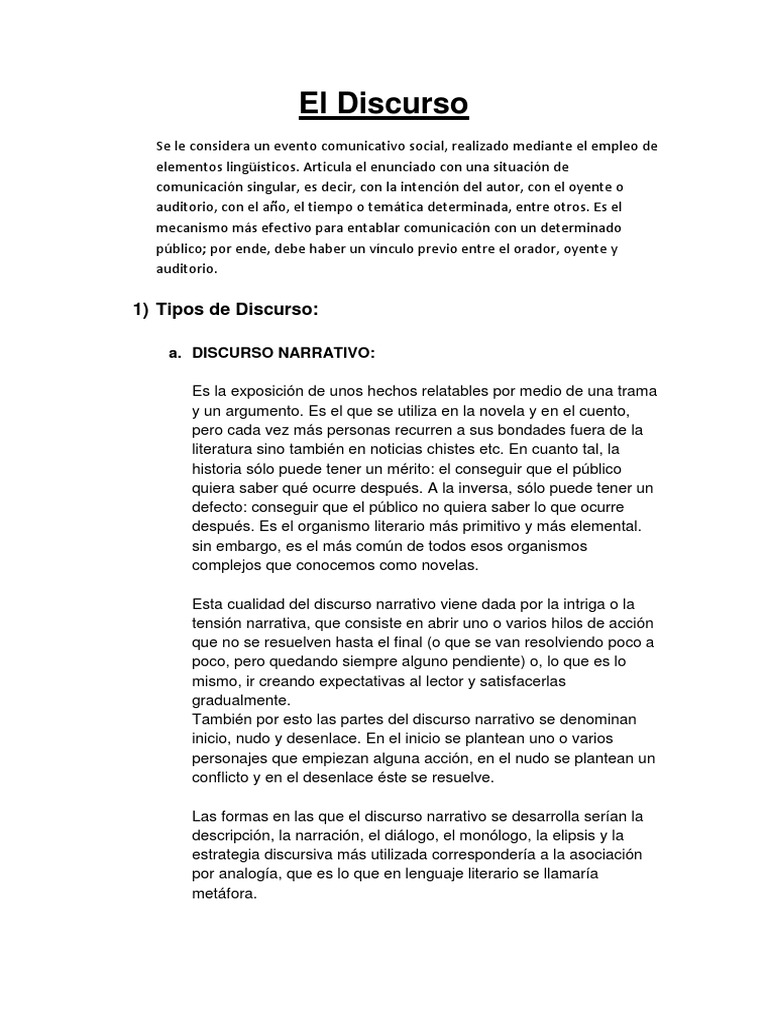 El Discurso

Se le considera un evento comunicativo social, realizado mediante el empleo de elementos lingüísticos. Articula el enunciado con una situación de comunicación singular, es decir, con la intención del autor, con el oyente o auditorio, con el año, el tiempo o temática determinada, entre otros. Es el mecanismo más efectivo para entablar comunicación con un determinado público; por ende, debe haber un vinculo previo entre el orador, oyente y auditorio.

1) Tipos de Discurso:

a. DISCURSO NARRATIVO:

Es la exposición de unos hechos relatables por medio de una trama y un argumento. Es el que se utiliza en la novela y en el cuento, pero cada vez más personas recurren a sus bondades fuera de la literatura sino también en noticias chistes etc. En cuanto tal, la historia sólo puede tener un mérito: el conseguir que el público quiera saber qué ocurre después. A la inversa, sólo puede tener un defecto: conseguir que el público no quiera saber lo que ocurre después. Es el organismo literario más primitivo y más elemental. sin embargo, es el más común de todos esos organismos complejos que conocemos como novelas.

Esta cualidad del discurso narrativo viene dada por la intriga o la tensión narrativa, que consiste en abrir uno o varios hilos de acción que no se resuelven hasta el final (o que se van resolviendo poco a poco, pero quedando siempre alguno pendiente) o, lo que es lo mismo, ir creando expectativas al lector y satisfacerlas gradualmente.
También por esto las partes del discurso narrativo se denominan inicio, nudo y desenlace. En el inicio se plantean uno o varios personajes que empiezan alguna acción, en el nudo se plantean un conflicto y en el desenlace éste se resuelve.

Las formas en las que el discurso narrativo se desarrolla serían la descripción, la narración, el diálogo, el monólogo, la elipsis y la estrategia discursiva más utilizada correspondería a la asociación por analogía, que es lo que en lenguaje literario se llamaría metáfora.